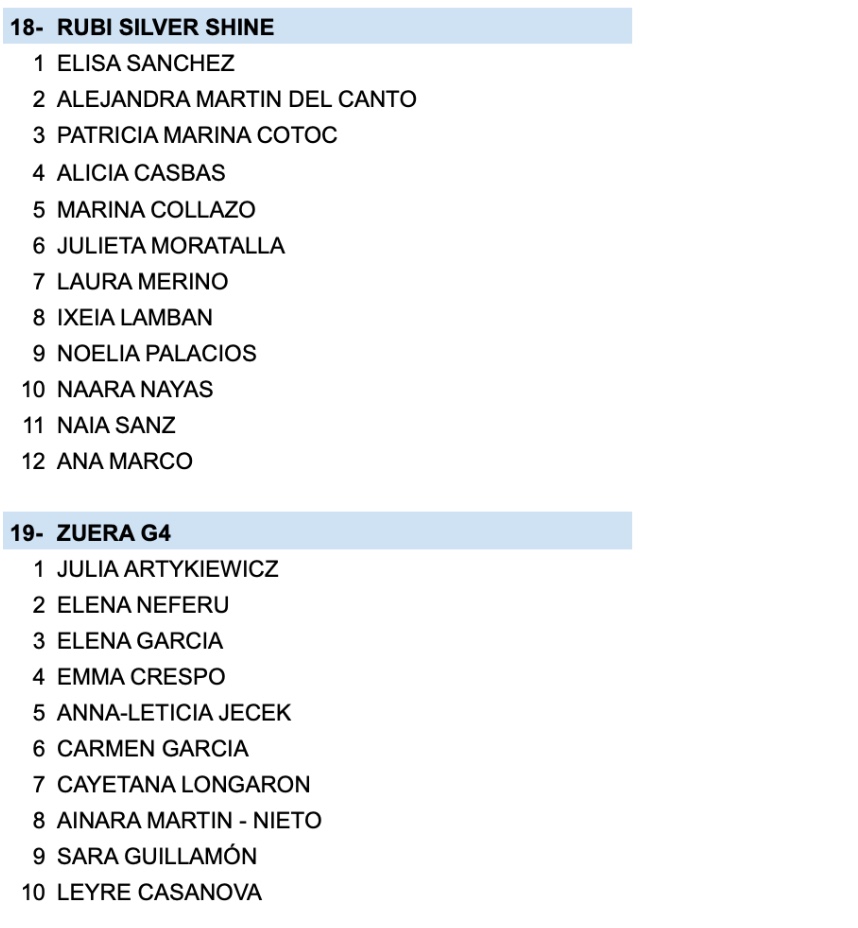 18- RUBI SILVER SHINE

1 ELISA SANCHEZ
2 ALEJANDRA MARTIN DEL CANTO
3 PATRICIA MARINA COTOC
4 ALICIA CASBAS
5 MARINA COLLAZO
6 JULIETA MORATALLA
7 LAURA MERINO
8 IXEIA LAMBAN
9 NOELIA PALACIOS
10 NAARA NAYAS
11 NAIA SANZ
12 ANA MARCO

19- ZUERA G4

1 JULIA ARTYKIEWICZ
2 ELENA NEFERU
3 ELENA GARCIA
4 EMMA CRESPO
5 ANNA-LETICIA JECEK
6 CARMEN GARCIA
7 CAYETANA LONGARON
8 AINARA MARTIN - NIETO
9 SARA GUILLAMÓN
10 LEYRE CASANOVA